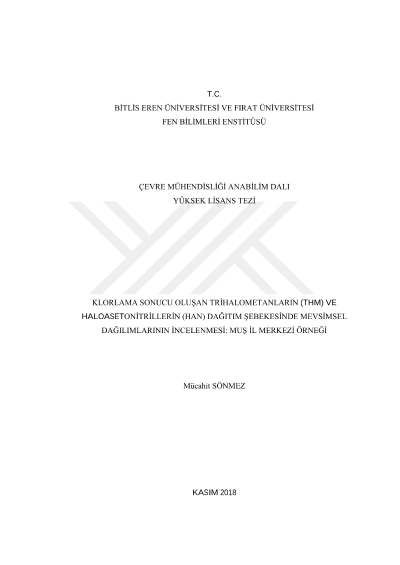 T.C.
BİTLİS EREN ÜNİVERSİTESİ VE FIRAT ÜNİVERSİTESİ
FEN BİLİMLERİ ENSTİTÜSÜ

ÇEVRE MÜHENDİSLİĞİ ANABİLİM DALI
YÜKSEK LİSANS TEZİ

KLORLAMA SONUCU OLUŞAN TRİHALOMETANLARIN (THM) VE HALOASETONİTRİLLERİN (HAN) DAĞITIM ŞEBEKESİNDE MEVSİMSEL DAĞILIMLARININ İNCELENMESİ: MUŞ İL MERKEZİ ÖRNEĞİ

Mücahit SÖNMEZ

KASIM 2018